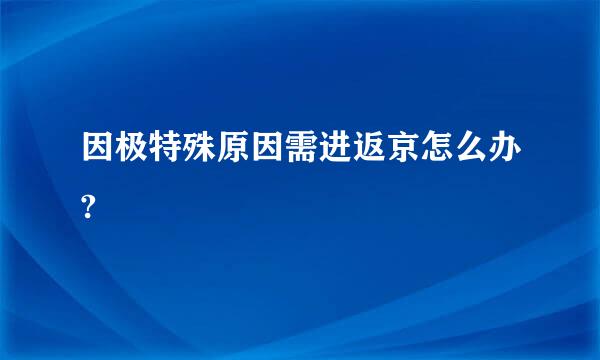 因极特殊原因需进返京怎么办?